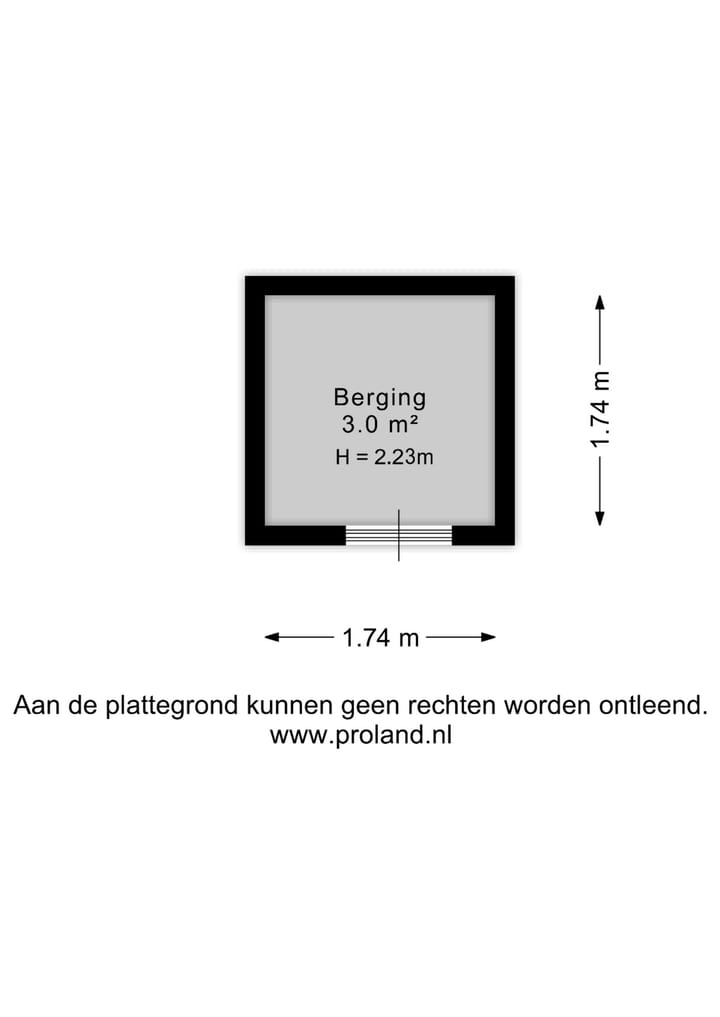 Berging
3.0 m²
H = 2.23m

1.74 m

1.74 m

Aan de plattegrond kunnen geen rechten worden ontleend.
www.proland.nl